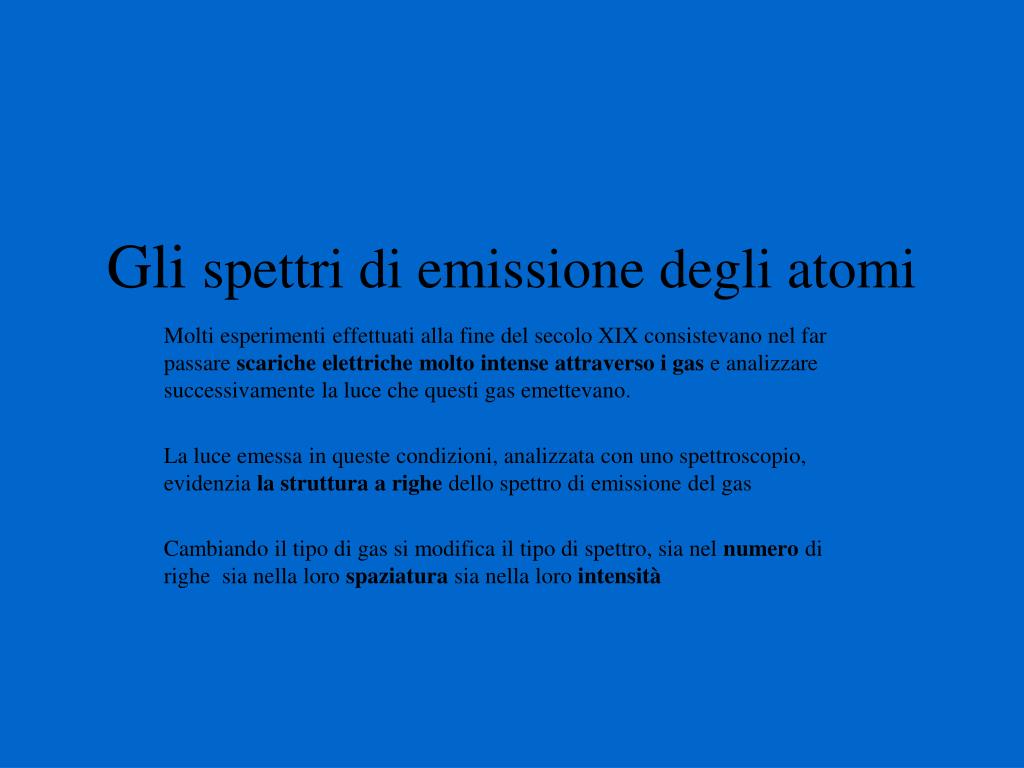 Gli spettri di emissione degli atomi

Molti esperimenti effettuati alla fine del secolo XIX consistevano nel far passare scariche elettriche molto intense attraverso i gas e analizzare successivamente la luce che questi gas emettevano.

La luce emessa in queste condizioni, analizzata con uno spettroscopio, evidenzia la struttura a righe dello spettro di emissione del gas

Cambiando il tipo di gas si modifica il tipo di spettro, sia nel numero di righe sia nella loro spaziatura sia nella loro intensità